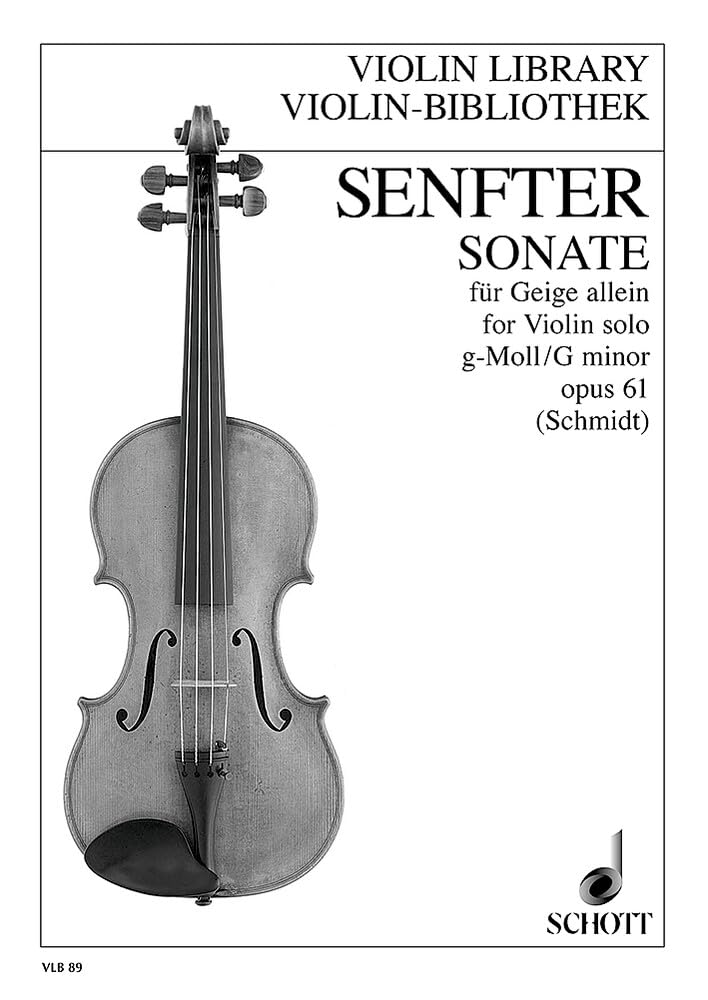 VIOLIN LIBRARY
VIOLIN-BIBLIOTHEK

SENFTER
SONATE
für Geige allein
for Violin solo
g-Moll/G minor
opus 61
(Schmidt)

SCHOTT

VLB 89